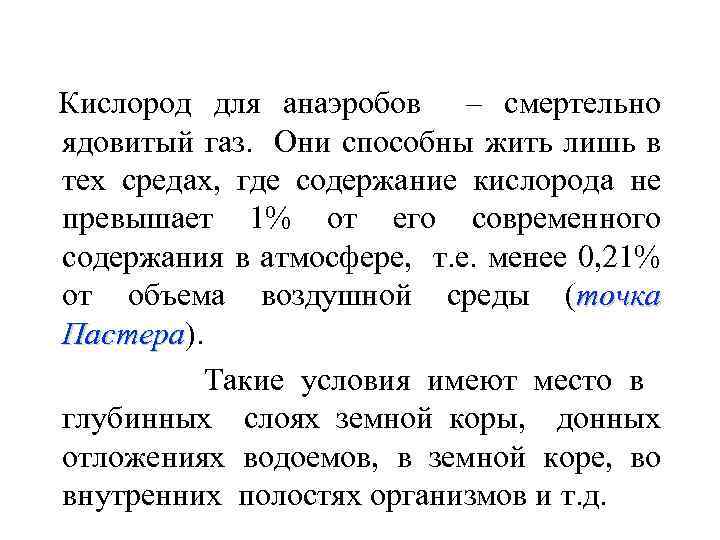 Кислород для анаэробов – смертельно ядовитый газ. Они способны жить лишь в тех средах, где содержание кислорода не превышает 1% от его современного содержания в атмосфере, т.е. менее 0,21% от объема воздушной среды (точка Пастера).

Такие условия имеют место в глубинных слоях земной коры, донных отложениях водоемов, в земной коре, во внутренних полостях организмов и т.д.